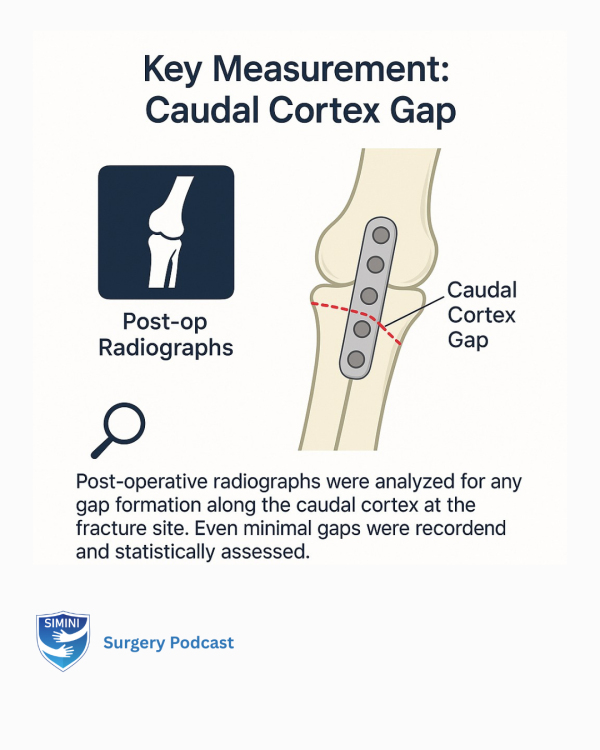 Key Measurement:
Caudal Cortex Gap

Post-op
Radiographs

Caudal
Cortex
Gap

Post-operative radiographs were analyzed for any gap formation along the caudal cortex at the fracture site. Even minimal gaps were recordend and statistically assessed.

SIMINI

Surgery Podcast